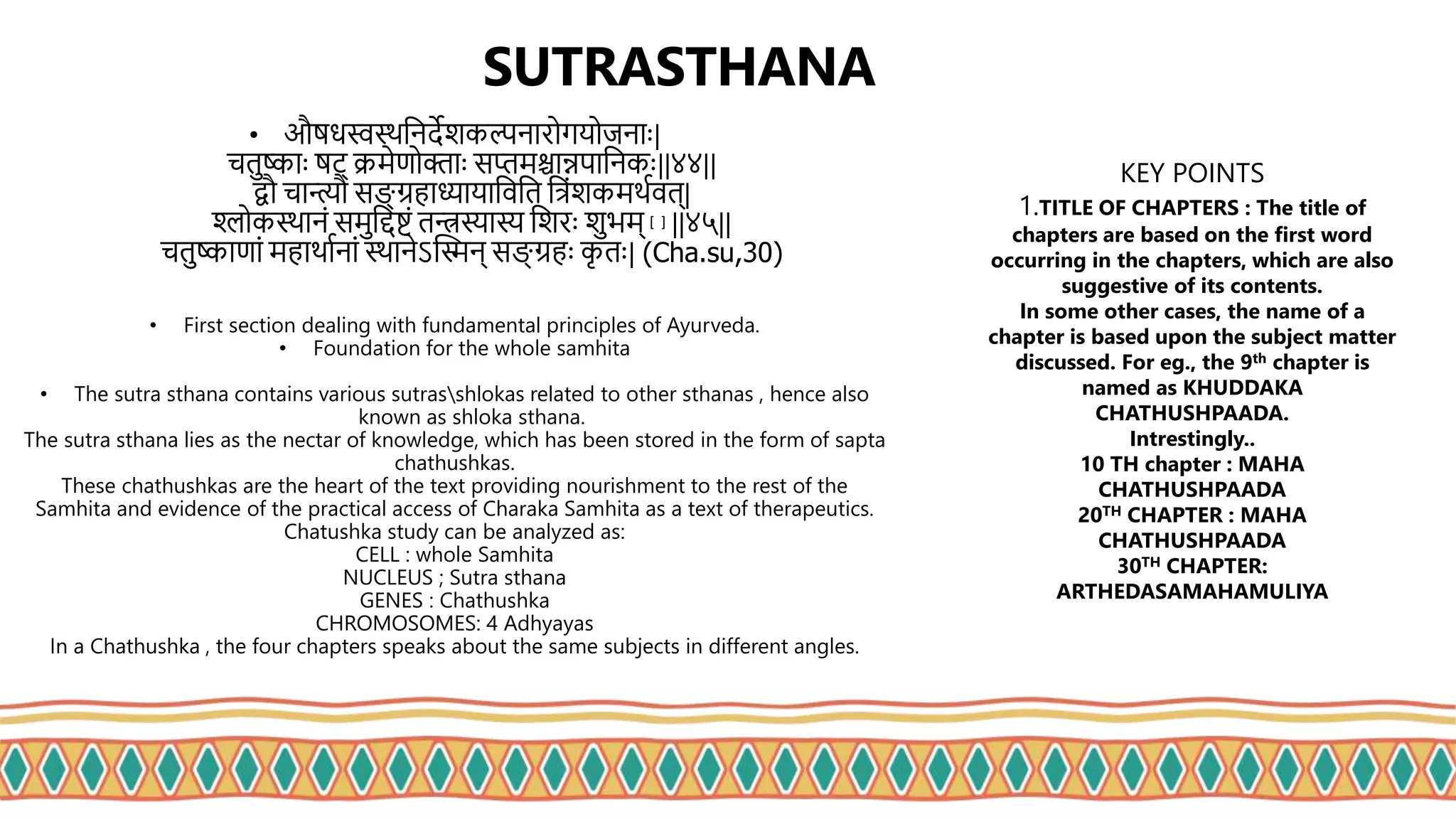 SUTRASTHANA

• औषधस्वस्थनिर्देशकल्पनारोगयोजनाः|
चतुष्काः षट् क्रमेणोक्ताः सप्तमश्चान्नपानिकः||४४||
द्वौ चान्त्यौ सङ्ग्रहाध्यायाविति त्रिंशकमर्थवत्|
श्लोकस्थानं समुद्दिष्टं तन्त्रस्यास्य शिरः शुभम् [ ] ||४५||
चतुष्काणां महार्थानां स्थानेऽस्मिन् सङ्ग्रहः कृतः| (Cha.su,30)

• First section dealing with fundamental principles of Ayurveda.
• Foundation for the whole samhita

• The sutra sthana contains various sutras\shlokas related to other sthanas , hence also known as shloka sthana.
The sutra sthana lies as the nectar of knowledge, which has been stored in the form of sapta chathushkas.
These chathushkas are the heart of the text providing nourishment to the rest of the Samhita and evidence of the practical access of Charaka Samhita as a text of therapeutics.
Chatushka study can be analyzed as:
CELL : whole Samhita
NUCLEUS ; Sutra sthana
GENES : Chathushka
CHROMOSOMES: 4 Adhyayas
In a Chathushka , the four chapters speaks about the same subjects in different angles.

KEY POINTS
1.TITLE OF CHAPTERS : The title of chapters are based on the first word occurring in the chapters, which are also suggestive of its contents.
In some other cases, the name of a chapter is based upon the subject matter discussed. For eg., the 9$^{th}$ chapter is named as KHUDDAKA CHATHUSHPAADA.
Intrestingly..
10 TH chapter : MAHA CHATHUSHPAADA
20$^{TH}$ CHAPTER : MAHA CHATHUSHPAADA
30$^{TH}$ CHAPTER: ARTHEDASAMAHAMULIYA